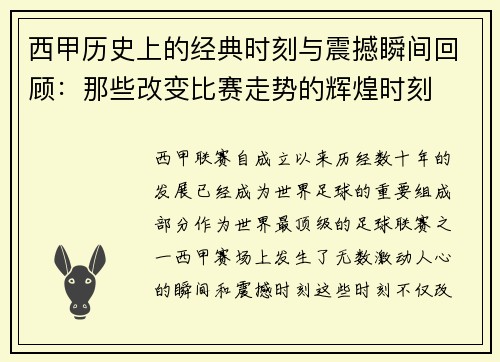 西甲历史上的经典时刻与震撼瞬间回顾：那些改变比赛走势的辉煌时刻

西甲联赛自成立以来历经数十年的发展已经成为世界足球的重要组成部分作为世界最顶级的足球联赛之一西甲赛场上发生了无数激动人心的瞬间和震撼时刻这些时刻不仅改